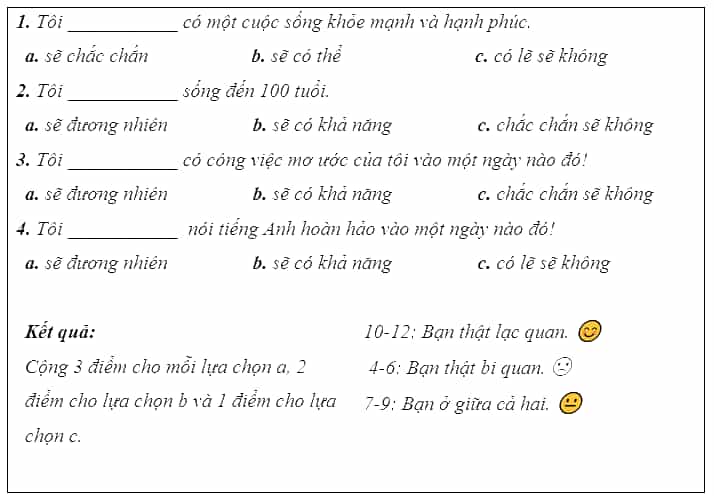 1. Tôi ____________ có một cuộc sống khỏe mạnh và hạnh phúc.

a. sẽ chắc chắn
b. sẽ có thể
c. có lẽ sẽ không

2. Tôi ____________ sống đến 100 tuổi.

a. sẽ đương nhiên
b. sẽ có khả năng
c. chắc chắn sẽ không

3. Tôi ____________ có công việc mơ ước của tôi vào một ngày nào đó!

a. sẽ đương nhiên
b. sẽ có khả năng
c. chắc chắn sẽ không

4. Tôi ____________ nói tiếng Anh hoàn hảo vào một ngày nào đó!

a. sẽ đương nhiên
b. sẽ có khả năng
c. có lẽ sẽ không

Kết quả:

Cộng 3 điểm cho mỗi lựa chọn a, 2 điểm cho lựa chọn b và 1 điểm cho lựa chọn c.

10-12: Bạn thật lạc quan.
4-6: Bạn thật bi quan.
7-9: Bạn ở giữa cả hai.